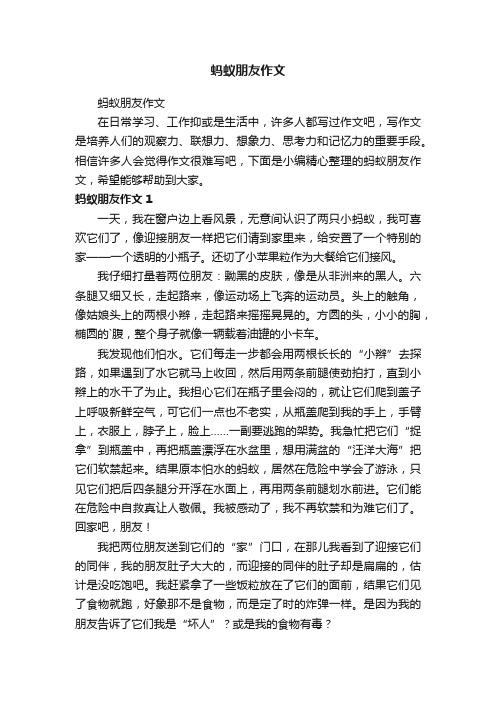 蚂蚁朋友作文

蚂蚁朋友作文

在日常学习、工作抑或是生活中，许多人都写过作文吧，写作文是培养人们的观察力、联想力、想象力、思考力和记忆力的重要手段。相信许多人会觉得作文很难写吧，下面是小编精心整理的蚂蚁朋友作文，希望能够帮助到大家。

蚂蚁朋友作文 1

一天，我在窗户边上看风景，无意间认识了两只小蚂蚁，我可喜欢它们了，像迎接朋友一样把它们请到家里来，给安置了一个特别的家——一个透明的小瓶子。还切了小苹果粒作为大餐给它们接风。

我仔细打量着两位朋友：黝黑的皮肤，像是从非洲来的黑人。六条腿又细又长，走起路来，像运动场上飞奔的运动员。头上的触角，像姑娘头上的两根小辫，走起路来摇摇晃晃的。方圆的头，小小的胸，椭圆的`腹，整个身子就像一辆载着油罐的小卡车。

我发现他们怕水。它们每走一步都会用两根长长的“小辫”去探路，如果遇到了水它就马上收回，然后用两条前腿使劲拍打，直到小辫上的水干了为止。我担心它们在瓶子里会闷的，就让它们爬到盖子上呼吸新鲜空气，可它们一点也不老实，从瓶盖爬到我的手上，手臂上，衣服上，脖子上，脸上……一副要逃跑的架势。我急忙把它们“捉拿”到瓶盖中，再把瓶盖漂浮在水盆里，想用满盆的“汪洋大海”把它们软禁起来。结果原本怕水的蚂蚁，居然在危险中学会了游泳，只见它们把后四条腿分开浮在水面上，再用两条前腿划水前进。它们能在危险中自救真让人敬佩。我被感动了，我不再软禁和为难它们了。回家吧，朋友！

我把两位朋友送到它们的“家”门口，在那儿我看到了迎接它们的同伴，我的朋友肚子大大的，而迎接的同伴的肚子却是扁扁的，估计是没吃饱吧。我赶紧拿了一些饭粒放在了它们的面前，结果它们见了食物就跑，好象那不是食物，而是定了时的炸弹一样。是因为我的朋友告诉了它们我是“坏人”？或是我的食物有毒？